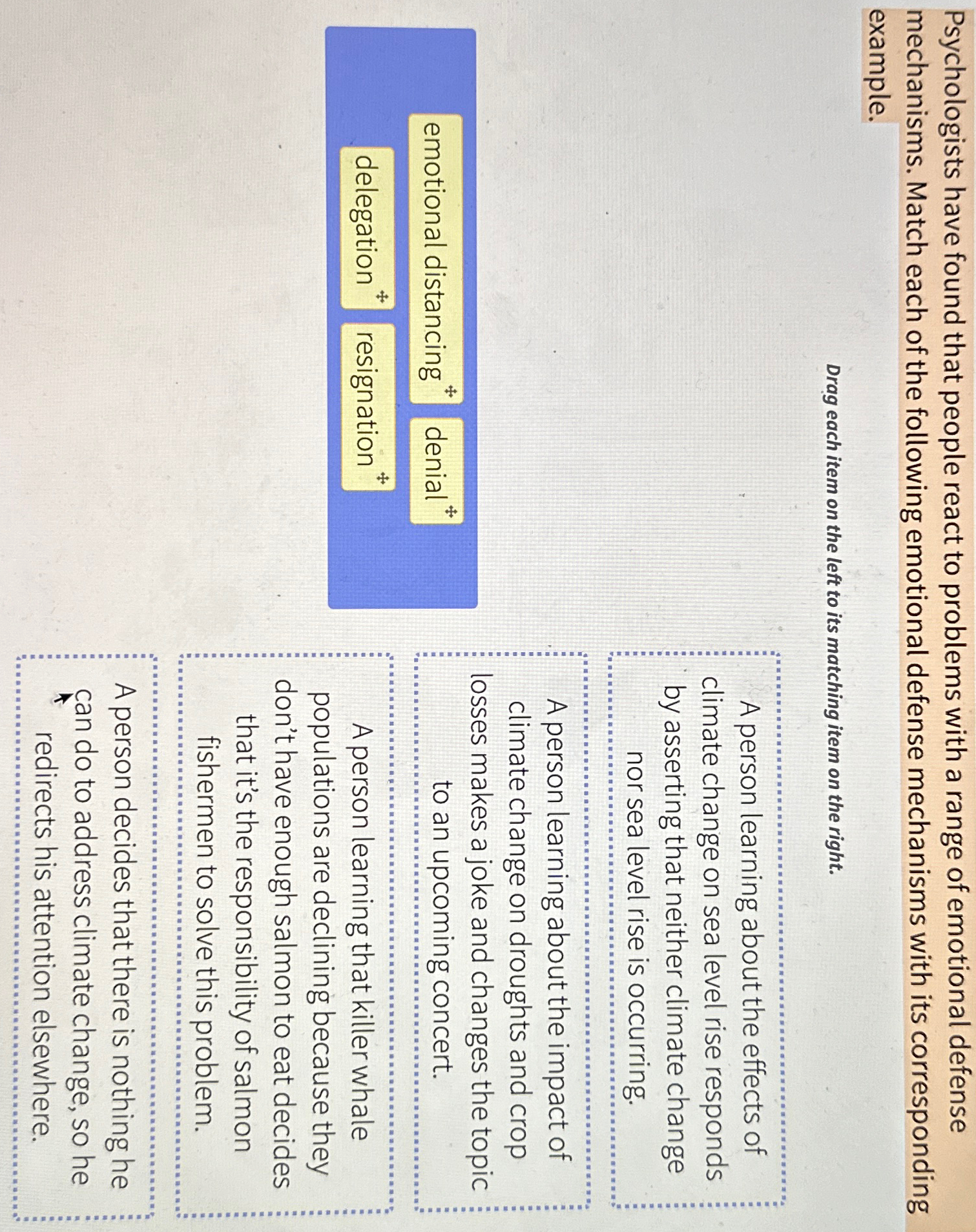 Psychologists have found that people react to problems with a range of emotional defense mechanisms. Match each of the following emotional defense mechanisms with its corresponding example.

Drag each item on the left to its matching item on the right.

emotional distancing

denial

delegation

resignation

A person learning about the effects of climate change on sea level rise responds by asserting that neither climate change nor sea level rise is occurring.

A person learning about the impact of climate change on droughts and crop losses makes a joke and changes the topic to an upcoming concert.

A person learning that killer whale populations are declining because they don't have enough salmon to eat decides that it's the responsibility of salmon fishermen to solve this problem.

A person decides that there is nothing he can do to address climate change, so he redirects his attention elsewhere.